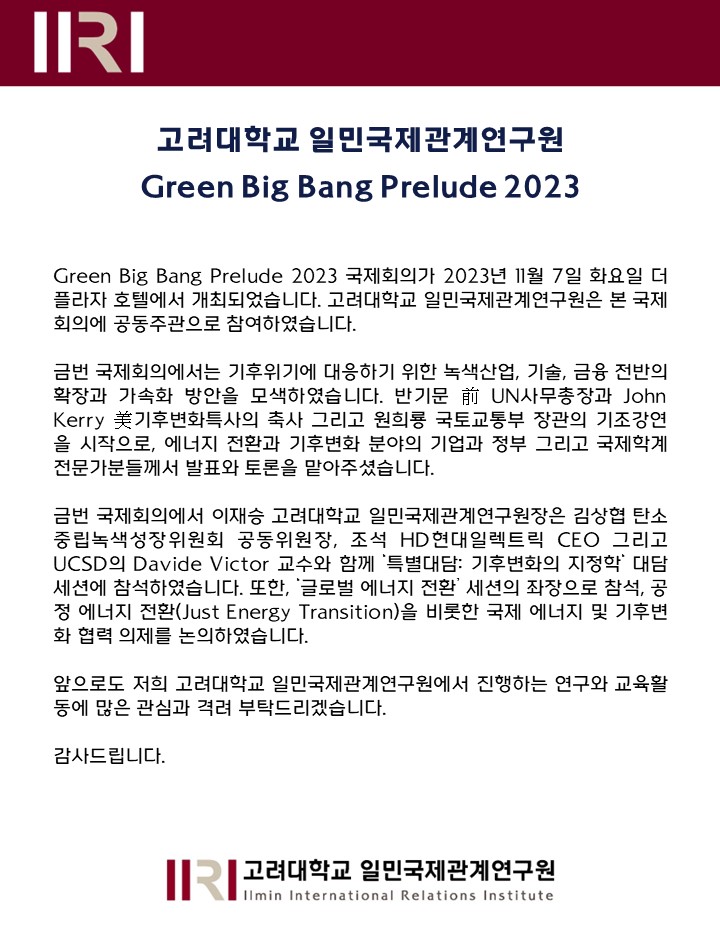 IIRI

고려대학교 일민국제관계연구원
Green Big Bang Prelude 2023

Green Big Bang Prelude 2023 국제회의가 2023년 11월 7일 화요일 더 플라자 호텔에서 개최되었습니다. 고려대학교 일민국제관계연구원은 본 국제회의에 공동주관으로 참여하였습니다.

금번 국제회의에서는 기후위기에 대응하기 위한 녹색산업, 기술, 금융 전반의 확장과 가속화 방안을 모색하였습니다. 반기문 前 UN사무총장과 John Kerry 美기후변화특사의 축사 그리고 원희룡 국토교통부 장관의 기조강연을 시작으로, 에너지 전환과 기후변화 분야의 기업과 정부 그리고 국제학계 전문가분들께서 발표와 토론을 맡아주셨습니다.

금번 국제회의에서 이재승 고려대학교 일민국제관계연구원장은 김상협 탄소중립녹색성장위원회 공동위원장, 조석 HD현대일렉트릭 CEO 그리고 UCSD의 Davide Victor 교수와 함께 '특별대담: 기후변화의 지정학' 대담 세션에 참석하였습니다. 또한, '글로벌 에너지 전환' 세션의 좌장으로 참석, 공정 에너지 전환(Just Energy Transition)을 비롯한 국제 에너지 및 기후변화 협력 의제를 논의하였습니다.

앞으로도 저희 고려대학교 일민국제관계연구원에서 진행하는 연구와 교육활동에 많은 관심과 격려 부탁드리겠습니다.

감사드립니다.

IIRI 고려대학교 일민국제관계연구원
Ilmin International Relations Institute